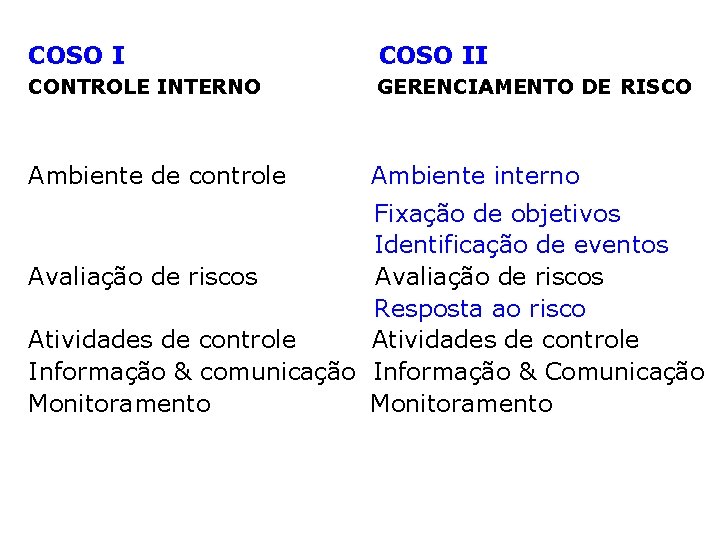 COSO I
CONTROLE INTERNO

Ambiente de controle
Avaliação de riscos
Atividades de controle
Informação & comunicação
Monitoramento

COSO II
GERENCIAMENTO DE RISCO

Ambiente interno
Fixação de objetivos
Identificação de eventos
Avaliação de riscos
Resposta ao risco
Atividades de controle
Informação & Comunicação
Monitoramento